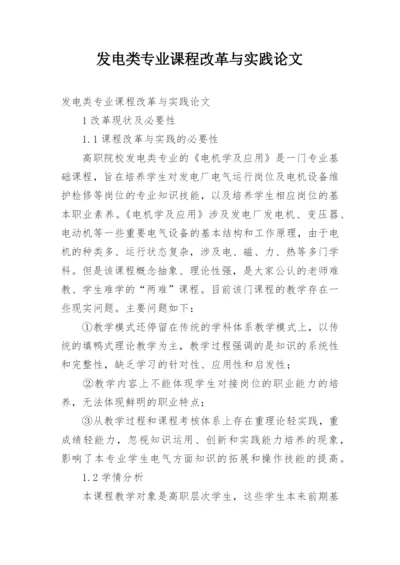 发电类专业课程改革与实践论文

发电类专业课程改革与实践论文

1 改革现状及必要性

1.1 课程改革与实践的必要性

高职院校发电类专业的《电机学及应用》是一门专业基础课程，旨在培养学生对发电厂电气运行岗位及电机设备维护检修等岗位的专业知识技能，以及培养学生相应岗位的基本职业素养。《电机学及应用》涉及发电厂发电机、变压器、电动机等一些重要电气设备的基本结构和工作原理，由于电机的种类多、运行状态复杂，涉及电、磁、力、热等多门学科。但是该课程概念抽象、理论性强，是大家公认的老师难教、学生难学的“两难”课程。目前该门课程的教学存在一些现实问题。主要问题如下：

①教学模式还停留在传统的学科体系教学模式上，以传统的填鸭式理论教学为主，教学过程强调的是知识的系统性和完整性，缺乏学习的针对性、应用性和启发性；

②教学内容上不能体现学生对接岗位的职业能力的培养，无法体现鲜明的职业特点；

③从教学过程和课程考核体系上存在重理论轻实践，重成绩轻能力，忽视知识运用、创新和实践能力培养的现象，影响了本专业学生电气方面知识的拓展和操作技能的提高。

1.2 学情分析

本课程教学对象是高职层次学生，这些学生本来前期基